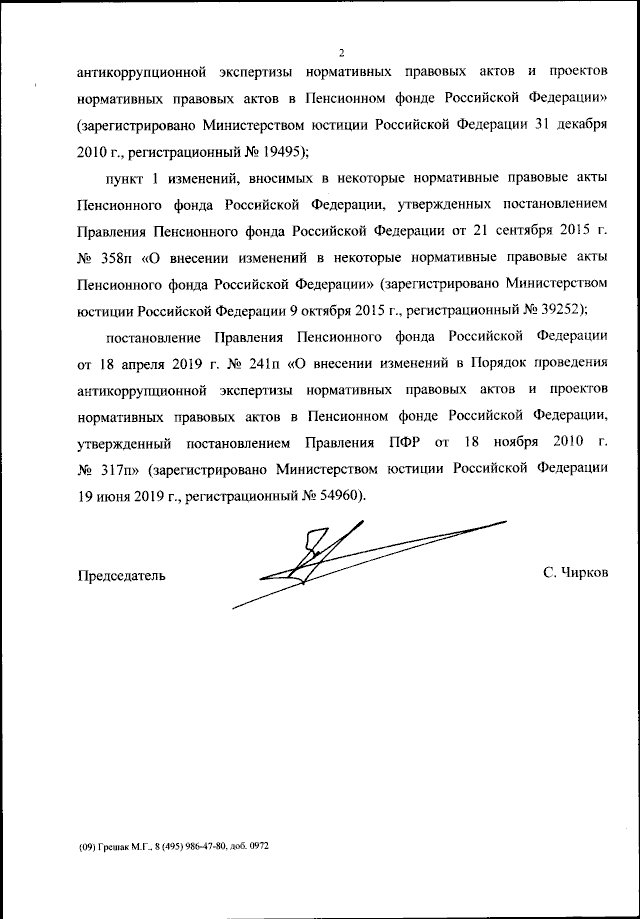 2

антикоррупционной экспертизы нормативных правовых актов и проектов нормативных правовых актов в Пенсионном фонде Российской Федерации» (зарегистрировано Министерством юстиции Российской Федерации 31 декабря 2010 г., регистрационный № 19495);

пункт 1 изменений, вносимых в некоторые нормативные правовые акты Пенсионного фонда Российской Федерации, утвержденных постановлением Правления Пенсионного фонда Российской Федерации от 21 сентября 2015 г. № 358п «О внесении изменений в некоторые нормативные правовые акты Пенсионного фонда Российской Федерации» (зарегистрировано Министерством юстиции Российской Федерации 9 октября 2015 г., регистрационный № 39252);

постановление Правления Пенсионного фонда Российской Федерации от 18 апреля 2019 г. № 241п «О внесении изменений в Порядок проведения антикоррупционной экспертизы нормативных правовых актов и проектов нормативных правовых актов в Пенсионном фонде Российской Федерации, утвержденный постановлением Правления ПФР от 18 ноября 2010 г. № 317п» (зарегистрировано Министерством юстиции Российской Федерации 19 июня 2019 г., регистрационный № 54960).

Председатель С. Чирков

(09) Грешак М.Г., 8 (495) 986-47-80, доб. 0972